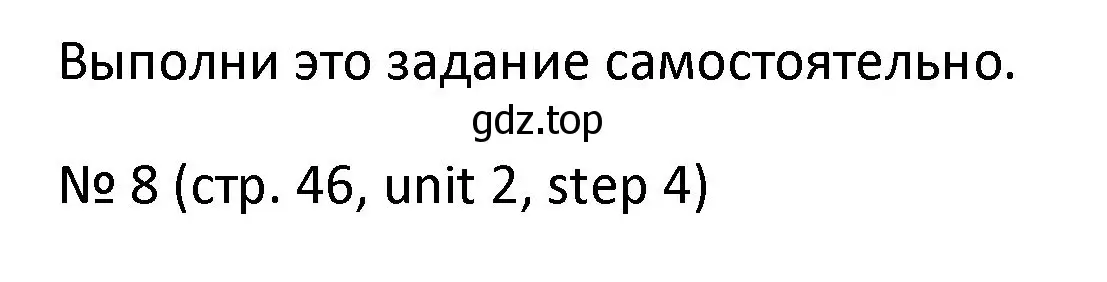 Выполни это задание самостоятельно.

gdz.top

№ 8 (стр. 46, unit 2, step 4)